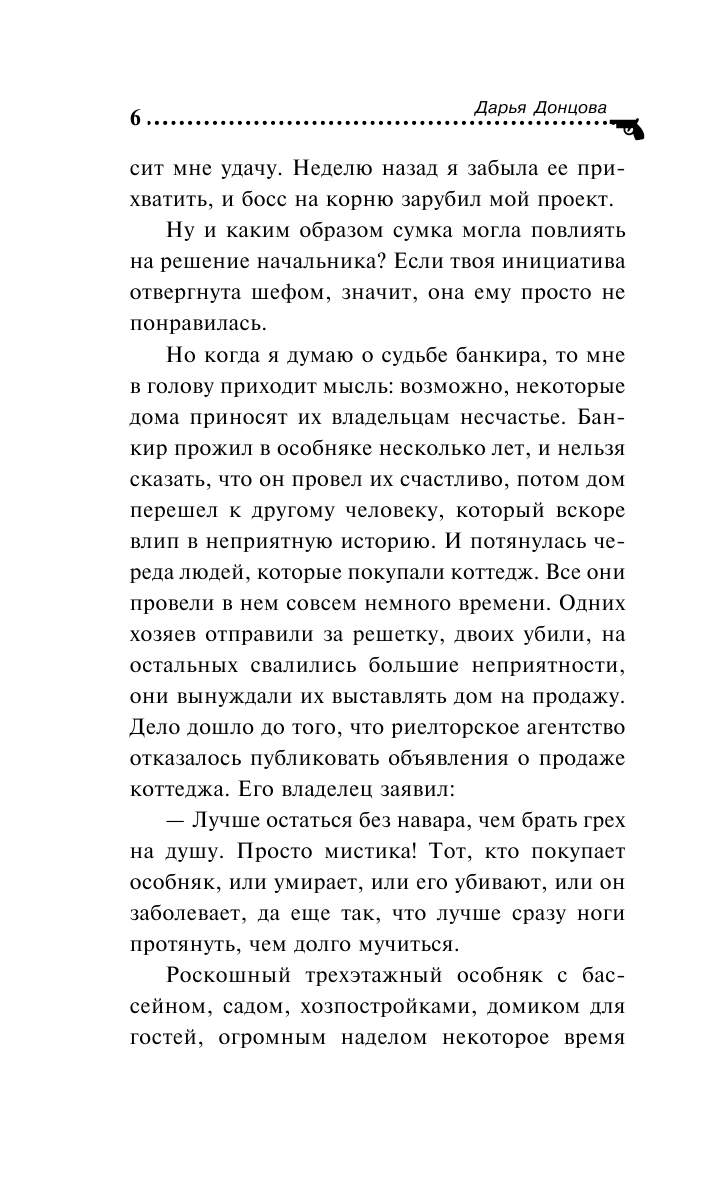 6 Дарья Донцова

сит мне удачу. Неделю назад я забыла ее прихватить, и босс на корню зарубил мой проект.

Ну и каким образом сумка могла повлиять на решение начальника? Если твоя инициатива отвергнута шефом, значит, она ему просто не понравилась.

Но когда я думаю о судьбе банкира, то мне в голову приходит мысль: возможно, некоторые дома приносят их владельцам несчастье. Банкир прожил в особняке несколько лет, и нельзя сказать, что он провел их счастливо, потом дом перешел к другому человеку, который вскоре влип в неприятную историю. И потянулась череда людей, которые покупали коттедж. Все они провели в нем совсем немного времени. Одних хозяев отправили за решетку, двоих убили, на остальных свалились большие неприятности, они вынуждали их выставлять дом на продажу. Дело дошло до того, что риелторское агентство отказалось публиковать объявления о продаже коттеджа. Его владелец заявил:

— Лучше остаться без навара, чем брать грех на душу. Просто мистика! Тот, кто покупает особняк, или умирает, или его убивают, или он заболевает, да еще так, что лучше сразу ноги протянуть, чем долго мучиться.

Роскошный трехэтажный особняк с бассейном, садом, хозпостройками, домиком для гостей, огромным наделом некоторое время